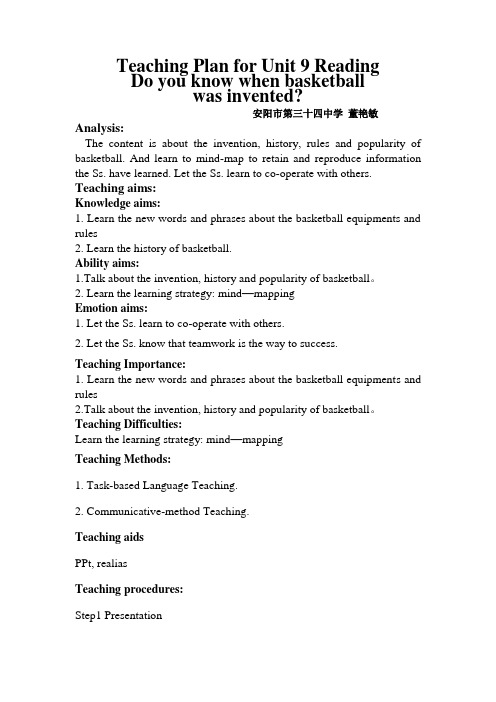 Teaching Plan for Unit 9 Reading
Do you know when basketball was invented?

安阳市第三十四中学 董艳敏

Analysis:

The content is about the invention, history, rules and popularity of basketball. And learn to mind-map to retain and reproduce information the Ss. have learned. Let the Ss. learn to co-operate with others.

Teaching aims:

Knowledge aims:

1. Learn the new words and phrases about the basketball equipments and rules

2. Learn the history of basketball.

Ability aims:

1.Talk about the invention, history and popularity of basketball。

2. Learn the learning strategy: mind—mapping

Emotion aims:

1. Let the Ss. learn to co-operate with others.

2. Let the Ss. know that teamwork is the way to success.

Teaching Importance:

1. Learn the new words and phrases about the basketball equipments and rules

2.Talk about the invention, history and popularity of basketball。

Teaching Difficulties:

Learn the learning strategy: mind—mapping

Teaching Methods:

1. Task-based Language Teaching.

2. Communicative-method Teaching.

Teaching aids

PPt, realias

Teaching procedures:

Step1 Presentation